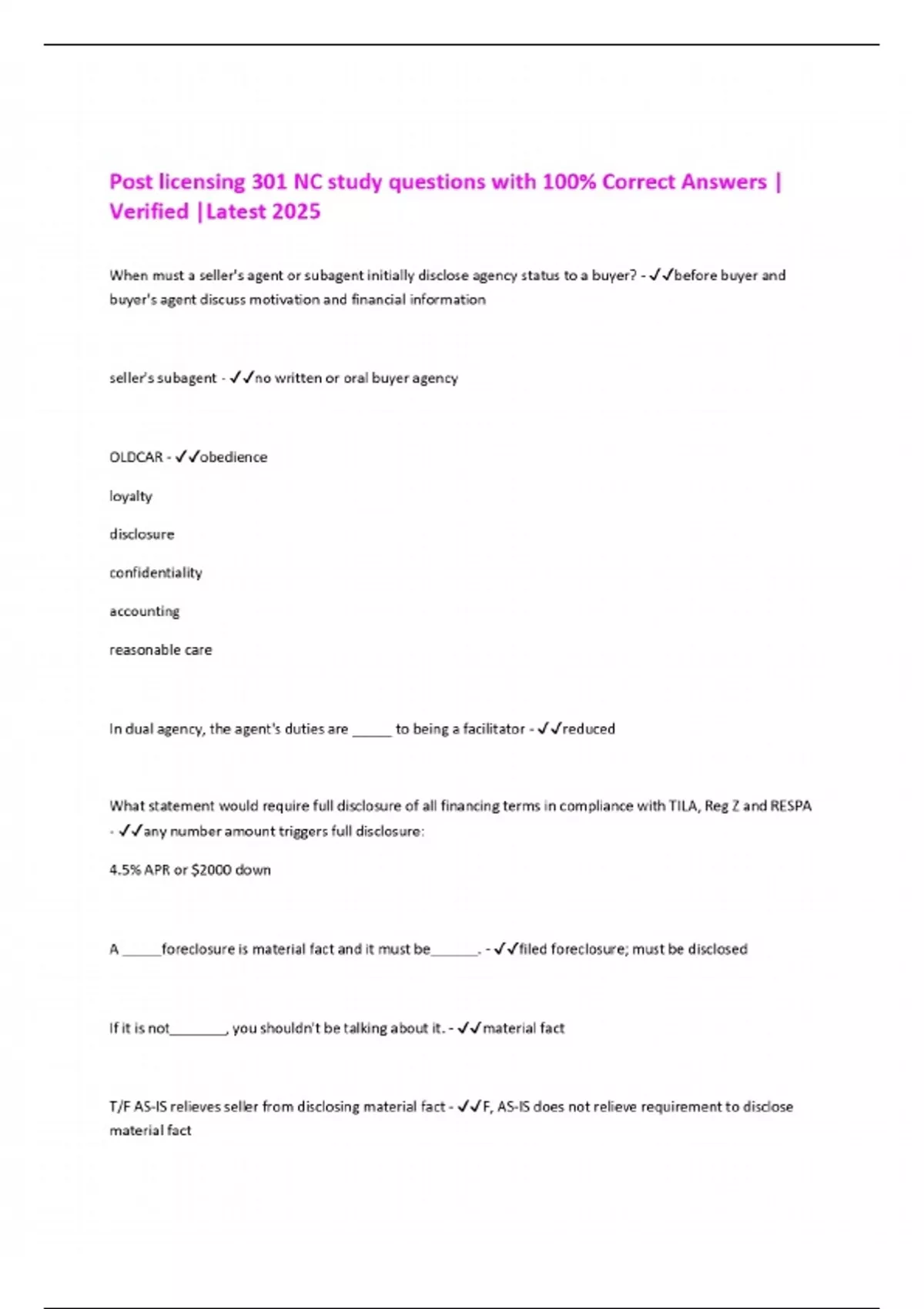 Post licensing 301 NC study questions with 100% Correct Answers | Verified |Latest 2025

When must a seller's agent or subagent initially disclose agency status to a buyer? - ✓✓before buyer and buyer's agent discuss motivation and financial information

seller's subagent - ✓✓no written or oral buyer agency

OLDCAR - ✓✓obedience

loyalty

disclosure

confidentiality

accounting

reasonable care

In dual agency, the agent's duties are _____ to being a facilitator - ✓✓reduced

What statement would require full disclosure of all financing terms in compliance with TILA, Reg Z and RESPA - ✓✓any number amount triggers full disclosure:

4.5% APR or $2000 down

A _____foreclosure is material fact and it must be______. - ✓✓filed foreclosure; must be disclosed

If it is not_______, you shouldn't be talking about it. - ✓✓material fact

T/F AS-IS relieves seller from disclosing material fact - ✓✓F, AS-IS does not relieve requirement to disclose material fact